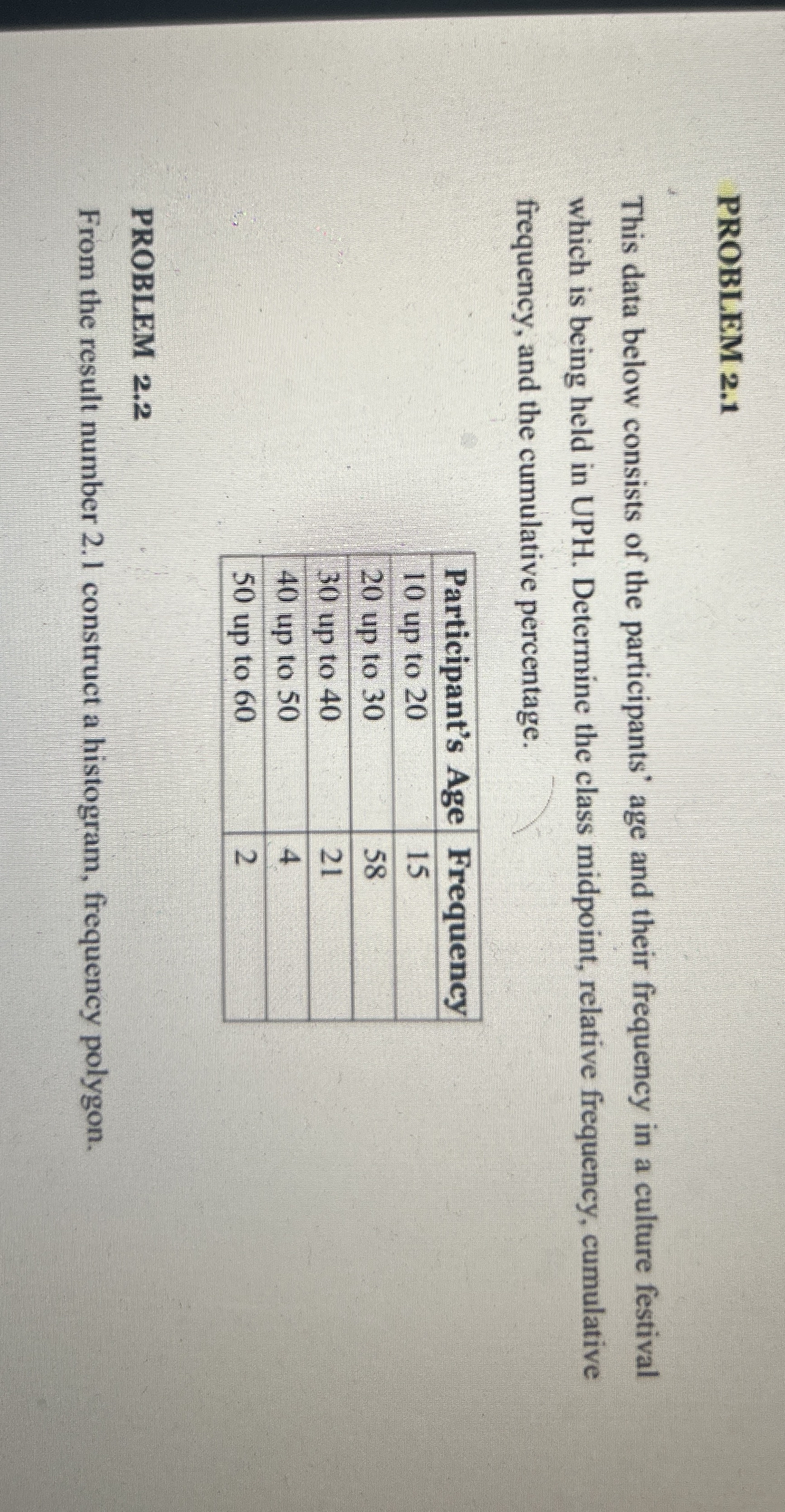 PROBLEM 2.1

This data below consists of the participants' age and their frequency in a culture festival which is being held in UPH. Determine the class midpoint, relative frequency, cumulative frequency, and the cumulative percentage.

| Participant's Age | Frequency |
|---|---|
| 10 up to 20 | 15 |
| 20 up to 30 | 58 |
| 30 up to 40 | 21 |
| 40 up to 50 | 4 |
| 50 up to 60 | 2 |

PROBLEM 2.2

From the result number 2.1 construct a histogram, frequency polygon.